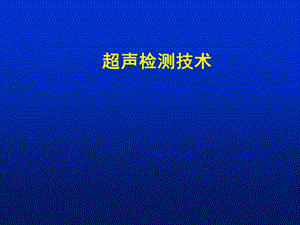 超声检测技术